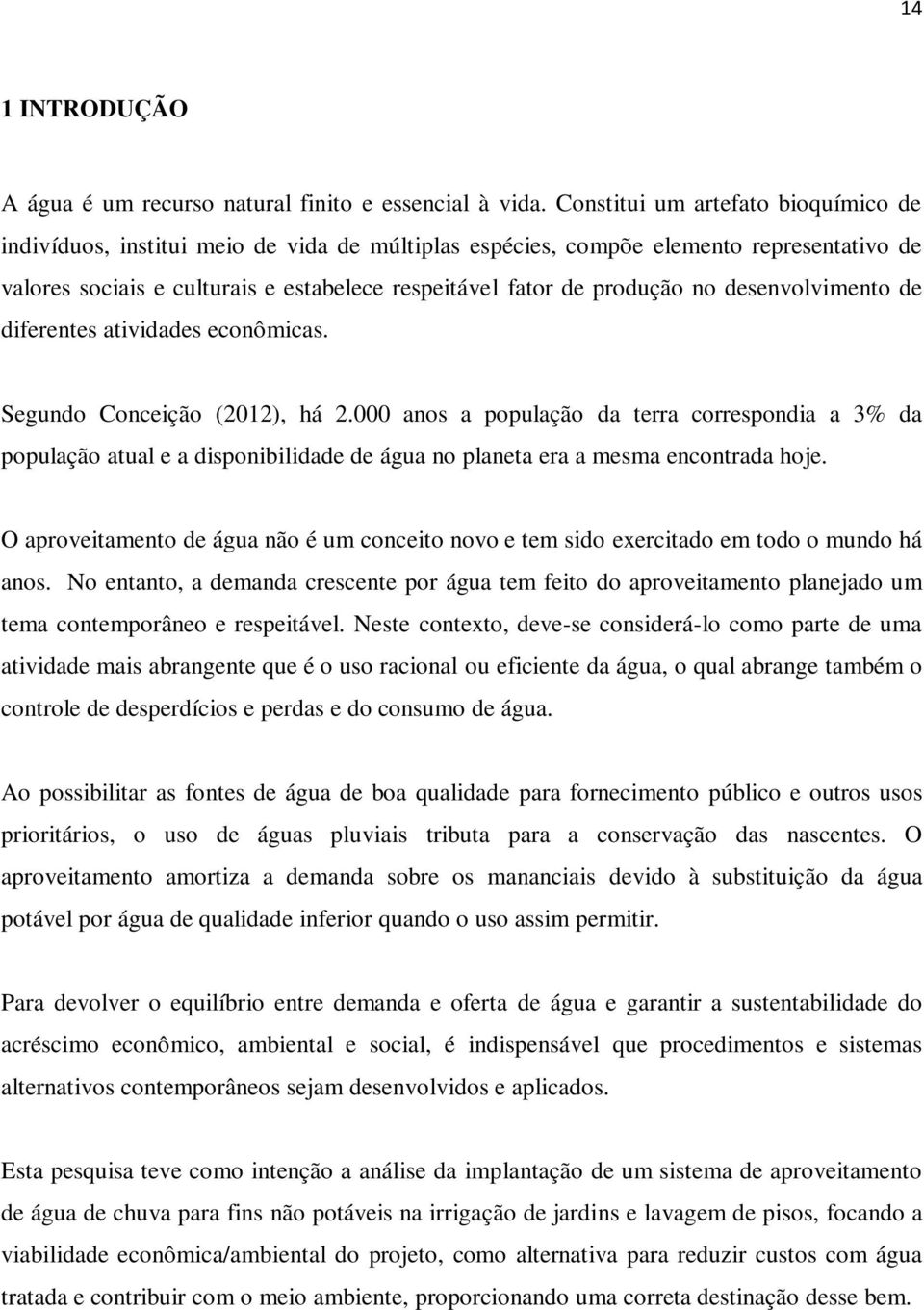 14

1 INTRODUÇÃO

A água é um recurso natural finito e essencial à vida. Constitui um artefato bioquímico de indivíduos, institui meio de vida de múltiplas espécies, compõe elemento representativo de valores sociais e culturais e estabelece respeitável fator de produção no desenvolvimento de diferentes atividades econômicas.

Segundo Conceição (2012), há 2.000 anos a população da terra correspondia a 3% da população atual e a disponibilidade de água no planeta era a mesma encontrada hoje.

O aproveitamento de água não é um conceito novo e tem sido exercitado em todo o mundo há anos. No entanto, a demanda crescente por água tem feito do aproveitamento planejado um tema contemporâneo e respeitável. Neste contexto, deve-se considerá-lo como parte de uma atividade mais abrangente que é o uso racional ou eficiente da água, o qual abrange também o controle de desperdícios e perdas e do consumo de água.

Ao possibilitar as fontes de água de boa qualidade para fornecimento público e outros usos prioritários, o uso de águas pluviais tributa para a conservação das nascentes. O aproveitamento amortiza a demanda sobre os mananciais devido à substituição da água potável por água de qualidade inferior quando o uso assim permitir.

Para devolver o equilíbrio entre demanda e oferta de água e garantir a sustentabilidade do acréscimo econômico, ambiental e social, é indispensável que procedimentos e sistemas alternativos contemporâneos sejam desenvolvidos e aplicados.

Esta pesquisa teve como intenção a análise da implantação de um sistema de aproveitamento de água de chuva para fins não potáveis na irrigação de jardins e lavagem de pisos, focando a viabilidade econômica/ambiental do projeto, como alternativa para reduzir custos com água tratada e contribuir com o meio ambiente, proporcionando uma correta destinação desse bem.